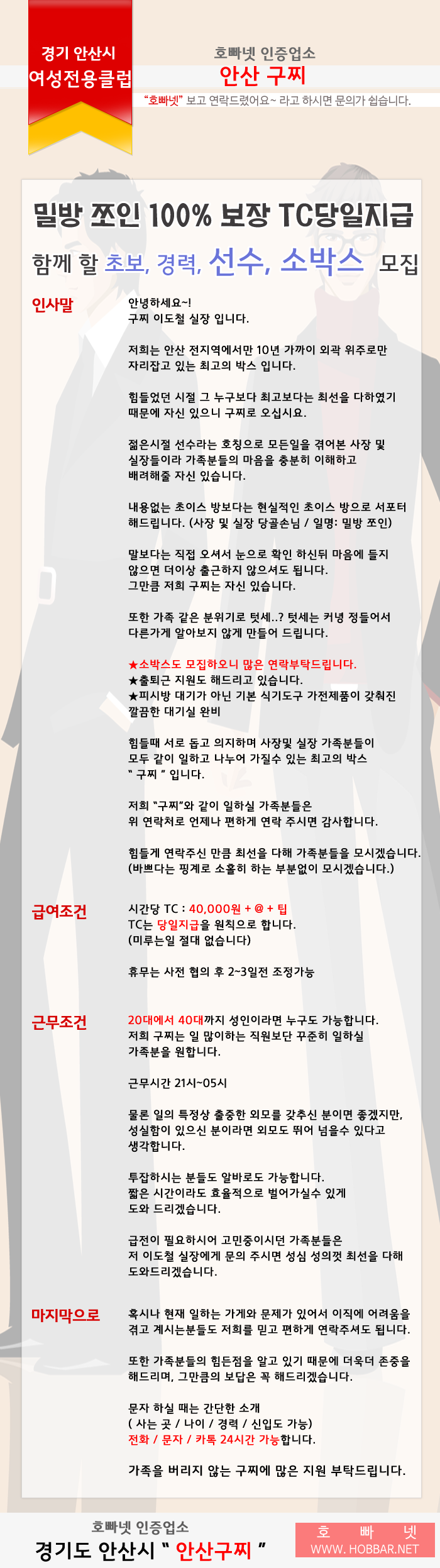 경기 안산시
여성전용클럽

호빠넷 인증업소
안산 구찌
"호빠넷" 보고 연락드렸어요~ 라고 하시면 문의가 쉽습니다.

밀방 쪼인 100% 보장 TC당일지급
함께 할 초보, 경력, 선수, 소박스 모집

인사말

안녕하세요~!
구찌 이도철 실장 입니다.

저희는 안산 전지역에서만 10년 가까이 외곽 위주로만 자리잡고 있는 최고의 박스 입니다.

힘들었던 시절 그 누구보다 최고보다는 최선을 다하였기 때문에 자신 있으니 구찌로 오십시요.

젊은시절 선수라는 호칭으로 모든일을 겪어본 사장 및 실장들이라 가족분들의 마음을 충분히 이해하고 배려해줄 자신 있습니다.

내용없는 초이스 방보다는 현실적인 초이스 방으로 서포터 해드립니다. (사장 및 실장 당골손님 / 일명: 밀방 쪼인)

말보다는 직접 오셔서 눈으로 확인 하신뒤 마음에 들지 않으면 더이상 출근하지 않으셔도 됩니다.
그만큼 저희 구찌는 자신 있습니다.

또한 가족 같은 분위기로 텃세..? 텃세는 커녕 정들어서 다른가게 알아보지 않게 만들어 드립니다.

★소박스도 모집하오니 많은 연락부탁드립니다.
★출퇴근 지원도 해드리고 있습니다.
★피시방 대기가 아닌 기본 식기도구 가전제품이 갖춰진 깔끔한 대기실 완비

힘들때 서로 돕고 의지하며 사장및 실장 가족분들이 모두 같이 일하고 나누어 가질수 있는 최고의 박스 " 구찌 " 입니다.

저희 "구찌"와 같이 일하실 가족분들은 위 연락처로 언제나 편하게 연락 주시면 감사합니다.

힘들게 연락주신 만큼 최선을 다해 가족분들을 모시겠습니다.
(바쁘다는 핑계로 소홀히 하는 부분없이 모시겠습니다.)

급여조건

시간당 TC : 40,000원 + @ + 팁
TC는 당일지급을 원칙으로 합니다.
(미루는일 절대 없습니다)

휴무는 사전 협의 후 2~3일전 조정가능

근무조건

20대에서 40대까지 성인이라면 누구도 가능합니다.
저희 구찌는 일 많이하는 직원보단 꾸준히 일하실 가족분을 원합니다.

근무시간 21시~05시

물론 일의 특정상 출중한 외모를 갖추신 분이면 좋겠지만, 성실함이 있으신 분이라면 외모도 뛰어 넘을수 있다고 생각합니다.

투잡하시는 분들도 알바로도 가능합니다.
짧은 시간이라도 효율적으로 벌어가실수 있게 도와 드리겠습니다.

급전이 필요하시어 고민중이시던 가족분들은 저 이도철 실장에게 문의 주시면 성심 성의껏 최선을 다해 도와드리겠습니다.

마지막으로

혹시나 현재 일하는 가게와 문제가 있어서 이직에 어려움을 겪고 계시는분들도 저희를 믿고 편하게 연락주셔도 됩니다.

또한 가족분들의 힘든점을 알고 있기 때문에 더욱더 존중을 해드리며, 그만큼의 보답은 꼭 해드리겠습니다.

문자 하실 때는 간단한 소개
( 사는 곳 / 나이 / 경력 / 신입도 가능)
전화 / 문자 / 카톡 24시간 가능합니다.

가족을 버리지 않는 구찌에 많은 지원 부탁드립니다.

호빠넷 인증업소
경기도 안산시 " 안산구찌 "

호 빠 넷
WWW. HOBBAR.NET